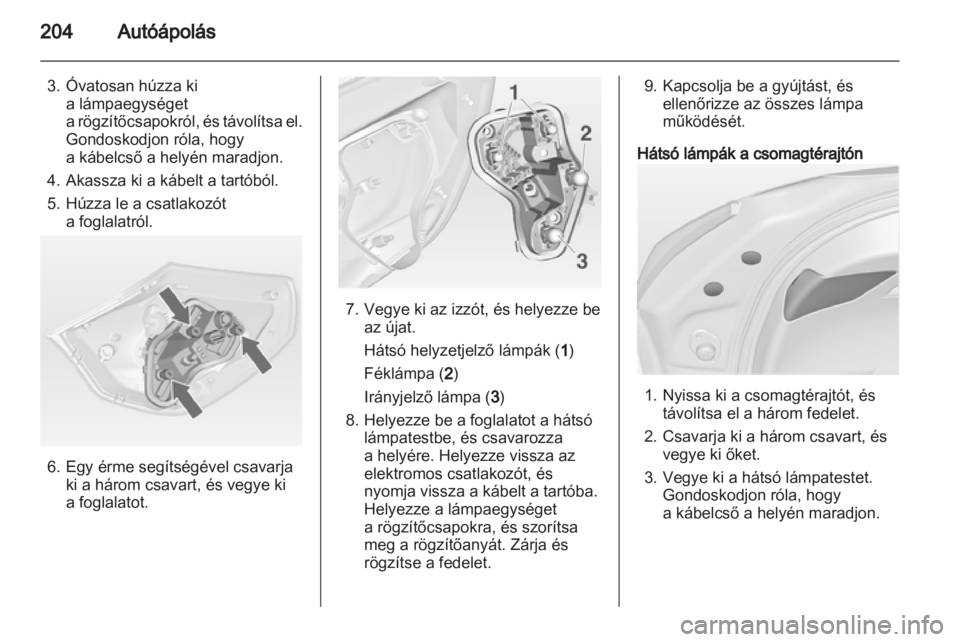 204 Autóápolás

3. Óvatosan húzza ki a lámpaegységet a rögzítőcsapokról, és távolítsa el. Gondoskodjon róla, hogy a kábelcső a helyén maradjon.
4. Akassza ki a kábelt a tartóból.
5. Húzza le a csatlakozót a foglalatról.

6. Egy érme segítségével csavarja ki a három csavart, és vegye ki a foglalatot.

1
2
3

7. Vegye ki az izzót, és helyezze be az újat.
Hátsó helyzetjelző lámpák (1)
Féklámpa (2)
Irányjelző lámpa (3)
8. Helyezze be a foglalatot a hátsó lámpatestbe, és csavarozza a helyére. Helyezze vissza az elektromos csatlakozót, és nyomja vissza a kábelt a tartóba. Helyezze a lámpaegységet a rögzítőcsapokra, és szorítsa meg a rögzítőanyát. Zárja és rögzítse a fedelet.

9. Kapcsolja be a gyújtást, és ellenőrizze az összes lámpa működését.

Hátsó lámpák a csomagtérajtón

1. Nyissa ki a csomagtérajtót, és távolítsa el a három fedelet.
2. Csavarja ki a három csavart, és vegye ki őket.
3. Vegye ki a hátsó lámpatestet. Gondoskodjon róla, hogy a kábelcső a helyén maradjon.

carmanualsonline.info